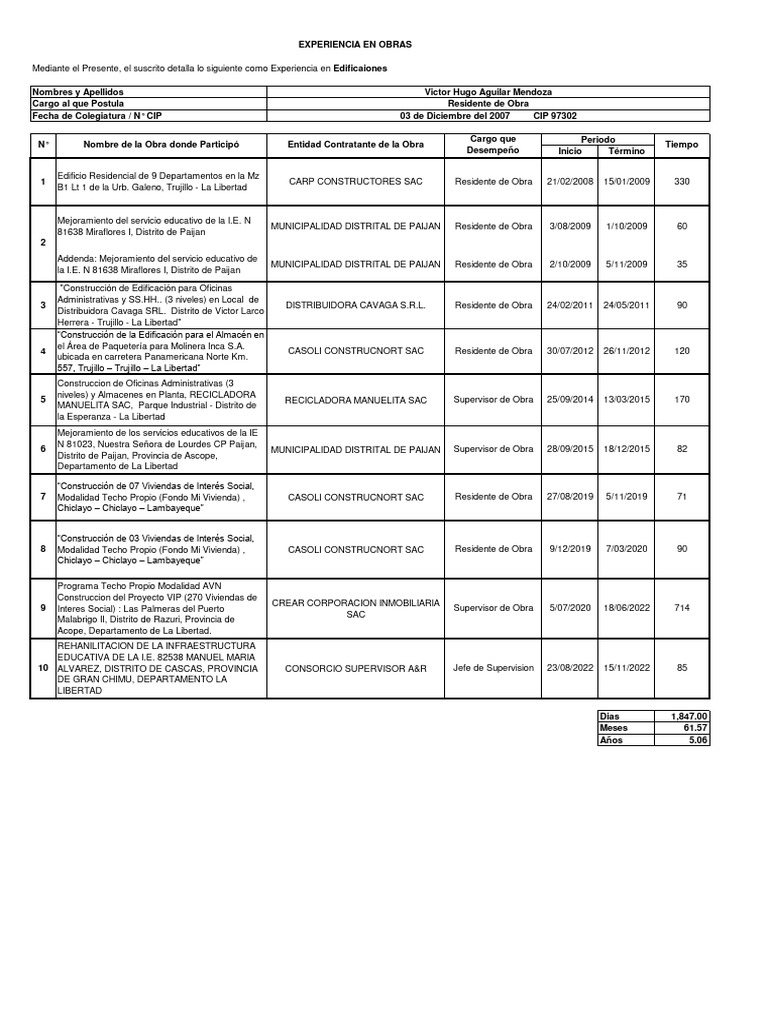 EXPERIENCIA EN OBRAS

Mediante el Presente, el suscrito detalla lo siguiente como Experiencia en **Edificaiones**

| Nombres y Apellidos | Victor Hugo Aguilar Mendoza |
|---|---|
| Cargo al que Postula | Residente de Obra |
| Fecha de Colegiatura / N° CIP | 03 de Diciembre del 2007 CIP 97302 |

| N° | Nombre de la Obra donde Participó | Entidad Contratante de la Obra | Cargo que Desempeño | Periodo Inicio | Periodo Término | Tiempo |
|---|---|---|---|---|---|---|
| 1 | Edificio Residencial de 9 Departamentos en la Mz B1 Lt 1 de la Urb. Galeno, Trujillo - La Libertad | CARP CONSTRUCTORES SAC | Residente de Obra | 21/02/2008 | 15/01/2009 | 330 |
| 2 | Mejoramiento del servicio educativo de la I.E. N 81638 Miraflores I, Distrito de Paijan | MUNICIPALIDAD DISTRITAL DE PAIJAN | Residente de Obra | 3/08/2009 | 1/10/2009 | 60 |
| | Addenda: Mejoramiento del servicio educativo de la I.E. N 81638 Miraflores I, Distrito de Paijan | MUNICIPALIDAD DISTRITAL DE PAIJAN | Residente de Obra | 2/10/2009 | 5/11/2009 | 35 |
| 3 | "Construcción de Edificación para Oficinas Administrativas y SS.HH.. (3 niveles) en Local de Distribuidora Cavaga SRL. Distrito de Victor Larco Herrera - Trujillo - La Libertad" | DISTRIBUIDORA CAVAGA S.R.L. | Residente de Obra | 24/02/2011 | 24/05/2011 | 90 |
| 4 | "Construcción de la Edificación para el Almacén en el Área de Paquetería para Molinera Inca S.A. ubicada en carretera Panamericana Norte Km. 557, Trujillo – Trujillo – La Libertad" | CASOLI CONSTRUCNORT SAC | Residente de Obra | 30/07/2012 | 26/11/2012 | 120 |
| 5 | Construccion de Oficinas Administrativas (3 niveles) y Almacenes en Planta, RECICLADORA MANUELITA SAC, Parque Industrial - Distrito de la Esperanza - La Libertad | RECICLADORA MANUELITA SAC | Supervisor de Obra | 25/09/2014 | 13/03/2015 | 170 |
| 6 | Mejoramiento de los servicios educativos de la IE N 81023, Nuestra Señora de Lourdes CP Paijan, Distrito de Paijan, Provincia de Ascope, Departamento de La Libertad | MUNICIPALIDAD DISTRITAL DE PAIJAN | Supervisor de Obra | 28/09/2015 | 18/12/2015 | 82 |
| 7 | "Construcción de 07 Viviendas de Interés Social, Modalidad Techo Propio (Fondo Mi Vivienda) , Chiclayo – Chiclayo – Lambayeque" | CASOLI CONSTRUCNORT SAC | Residente de Obra | 27/08/2019 | 5/11/2019 | 71 |
| 8 | "Construcción de 03 Viviendas de Interés Social, Modalidad Techo Propio (Fondo Mi Vivienda) , Chiclayo – Chiclayo – Lambayeque" | CASOLI CONSTRUCNORT SAC | Residente de Obra | 9/12/2019 | 7/03/2020 | 90 |
| 9 | Programa Techo Propio Modalidad AVN Construccion del Proyecto VIP (270 Viviendas de Interes Social) : Las Palmeras del Puerto Malabrigo II, Distrito de Razuri, Provincia de Acope, Departamento de La Libertad. | CREAR CORPORACION INMOBILIARIA SAC | Supervisor de Obra | 5/07/2020 | 18/06/2022 | 714 |
| 10 | REHANILITACION DE LA INFRAESTRUCTURA EDUCATIVA DE LA I.E. 82538 MANUEL MARIA ALVAREZ, DISTRITO DE CASCAS, PROVINCIA DE GRAN CHIMU, DEPARTAMENTO LA LIBERTAD | CONSORCIO SUPERVISOR A&R | Jefe de Supervision | 23/08/2022 | 15/11/2022 | 85 |

| Dias | 1,847.00 |
|---|---|
| Meses | 61.57 |
| Años | 5.06 |